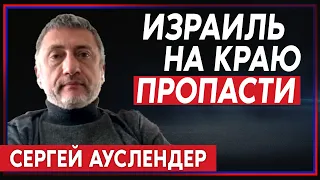 ИЗРАИЛЬ НА КРАЮ ПРОПАСТИ

СЕРГЕЙ АУСЛЕНДЕР